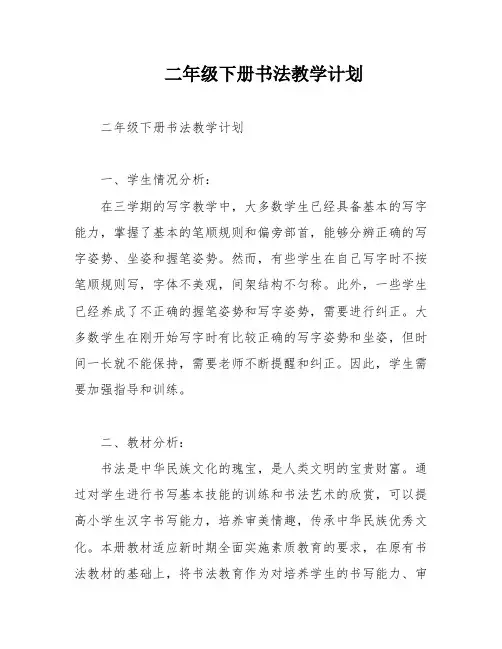 二年级下册书法教学计划

二年级下册书法教学计划

一、学生情况分析：

在三学期的写字教学中，大多数学生已经具备基本的写字能力，掌握了基本的笔顺规则和偏旁部首，能够分辨正确的写字姿势、坐姿和握笔姿势。然而，有些学生在自己写字时不按笔顺规则写，字体不美观，间架结构不匀称。此外，一些学生已经养成了不正确的握笔姿势和写字姿势，需要进行纠正。大多数学生在刚开始写字时有比较正确的写字姿势和坐姿，但时间一长就不能保持，需要老师不断提醒和纠正。因此，学生需要加强指导和训练。

二、教材分析：

书法是中华民族文化的瑰宝，是人类文明的宝贵财富。通过对学生进行书写基本技能的训练和书法艺术的欣赏，可以提高小学生汉字书写能力，培养审美情趣，传承中华民族优秀文化。本册教材适应新时期全面实施素质教育的要求，在原有书法教材的基础上，将书法教育作为对培养学生的书写能力、审